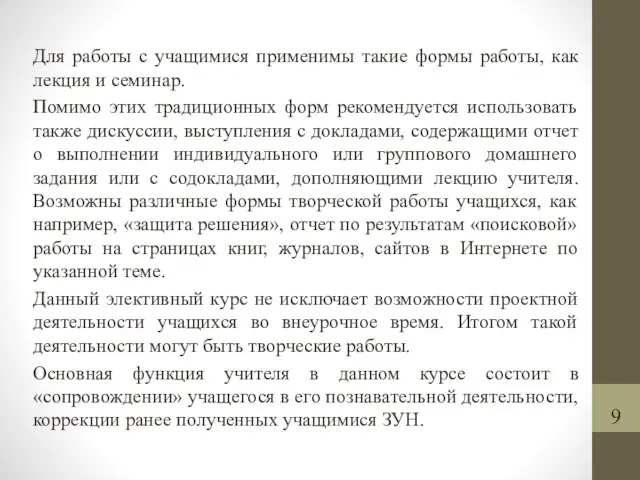 Для работы с учащимися применимы такие формы работы, как лекция и семинар.

Помимо этих традиционных форм рекомендуется использовать также дискуссии, выступления с докладами, содержащими отчет о выполнении индивидуального или группового домашнего задания или с содокладами, дополняющими лекцию учителя. Возможны различные формы творческой работы учащихся, как например, «защита решения», отчет по результатам «поисковой» работы на страницах книг, журналов, сайтов в Интернете по указанной теме.

Данный элективный курс не исключает возможности проектной деятельности учащихся во внеурочное время. Итогом такой деятельности могут быть творческие работы.

Основная функция учителя в данном курсе состоит в «сопровождении» учащегося в его познавательной деятельности, коррекции ранее полученных учащимися ЗУН.

9